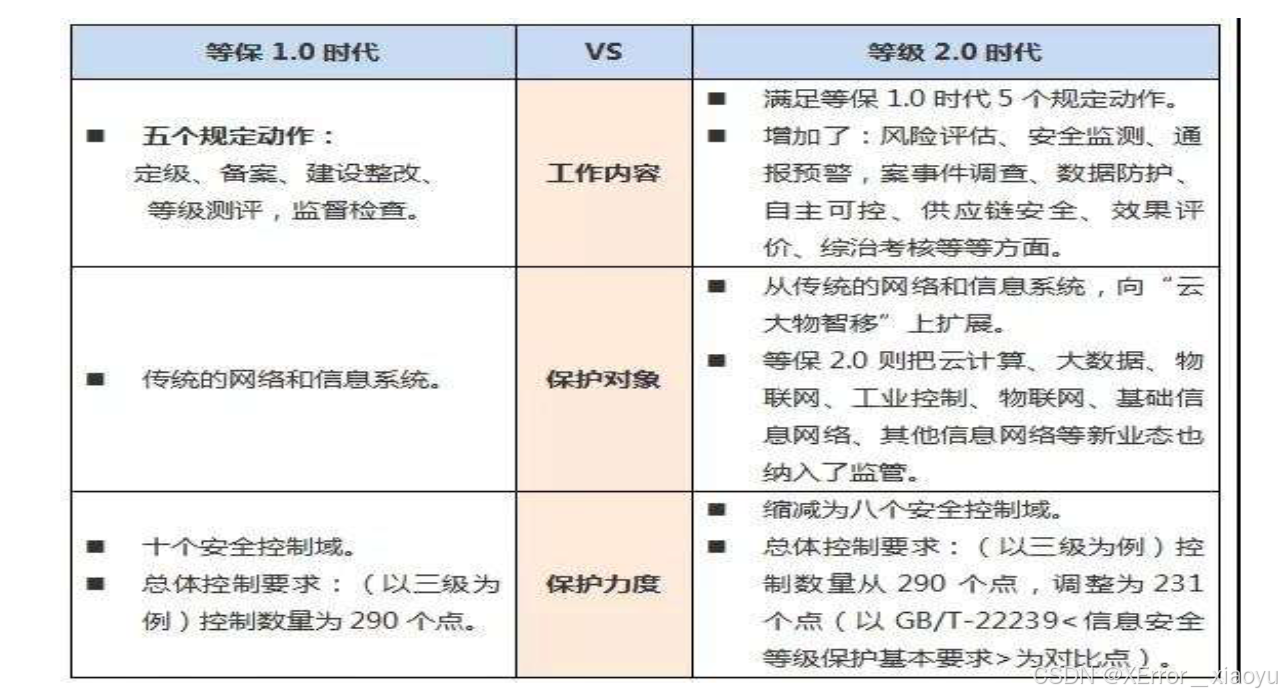 | 等保1.0时代 | VS | 等级2.0时代 |
|---|---|---|
| ■ 五个规定动作：定级、备案、建设整改、等级测评，监督检查。 | 工作内容 | ■ 满足等保1.0时代5个规定动作。 ■ 增加了：风险评估、安全监测、通报预警，案事件调查、数据防护、自主可控、供应链安全、效果评价、综治考核等等方面。 |
| ■ 传统的网络和信息系统。 | 保护对象 | ■ 从传统的网络和信息系统，向“云大物智移”上扩展。 ■ 等保2.0则把云计算、大数据、物联网、工业控制、物联网、基础信息网络、其他信息网络等新业态也纳入了监管。 |
| ■ 十个安全控制域。 ■ 总体控制要求：（以三级为例）控制数量为290个点。 | 保护力度 | ■ 缩减为八个安全控制域。 ■ 总体控制要求：（以三级为例）控制数量从290个点，调整为231个点（以GB/T-22239<信息安全等级保护基本要求>为对比点）。 |

CSDN @XError__xiaoyu